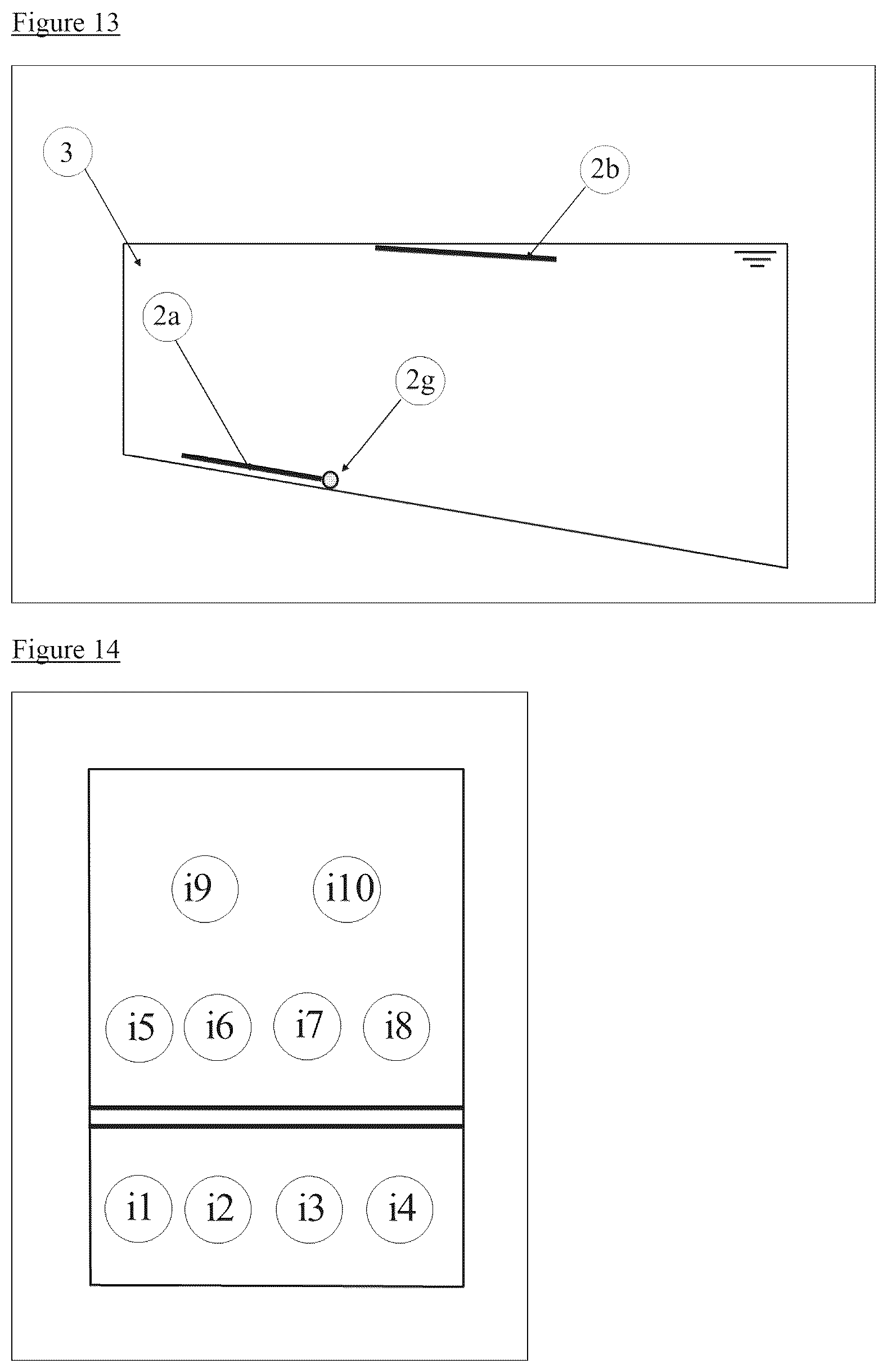 Figure 13

3

2b

2a

2g

Figure 14

i9 i10

i5 i6 i7 i8

i1 i2 i3 i4